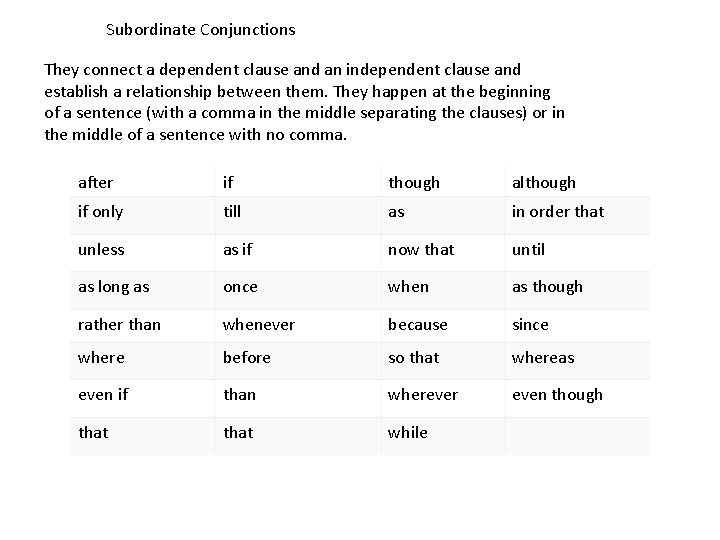 Subordinate Conjunctions

They connect a dependent clause and an independent clause and establish a relationship between them. They happen at the beginning of a sentence (with a comma in the middle separating the clauses) or in the middle of a sentence with no comma.

| after | if | though | although |
|---|---|---|---|
| if only | till | as | in order that |
| unless | as if | now that | until |
| as long as | once | when | as though |
| rather than | whenever | because | since |
| where | before | so that | whereas |
| even if | than | wherever | even though |
| that | that | while | |